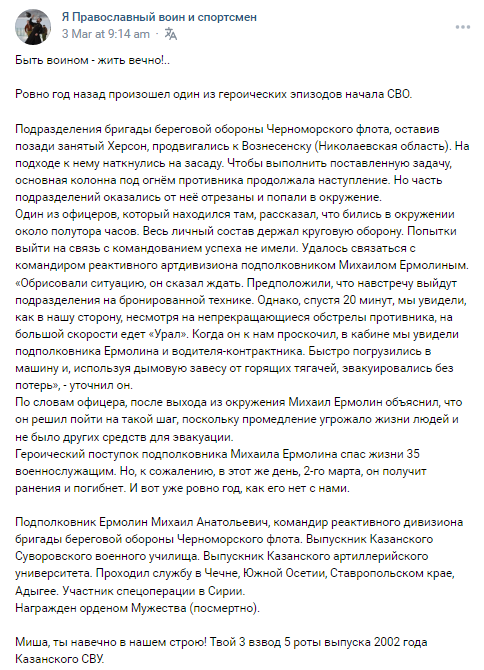 Я Православный воин и спортсмен
3 Mar at 9:14 am · 

Быть воином - жить вечно!..

Ровно год назад произошел один из героических эпизодов начала СВО.

Подразделения бригады береговой обороны Черноморского флота, оставив позади занятый Херсон, продвигались к Вознесенску (Николаевская область). На подходе к нему наткнулись на засаду. Чтобы выполнить поставленную задачу, основная колонна под огнём противника продолжала наступление. Но часть подразделений оказались от неё отрезаны и попали в окружение.
Один из офицеров, который находился там, рассказал, что бились в окружении около полутора часов. Весь личный состав держал круговую оборону. Попытки выйти на связь с командованием успеха не имели. Удалось связаться с командиром реактивного артдивизиона подполковником Михаилом Ермолиным. «Обрисовали ситуацию, он сказал ждать. Предположили, что навстречу выйдут подразделения на бронированной технике. Однако, спустя 20 минут, мы увидели, как в нашу сторону, несмотря на непрекращающиеся обстрелы противника, на большой скорости едет «Урал». Когда он к нам проскочил, в кабине мы увидели подполковника Ермолина и водителя-контрактника. Быстро погрузились в машину и, используя дымовую завесу от горящих тягачей, эвакуировались без потерь», - уточнил он.
По словам офицера, после выхода из окружения Михаил Ермолин объяснил, что он решил пойти на такой шаг, поскольку промедление угрожало жизни людей и не было других средств для эвакуации.
Героический поступок подполковника Михаила Ермолина спас жизни 35 военнослужащим. Но, к сожалению, в этот же день, 2-го марта, он получит ранения и погибнет. И вот уже ровно год, как его нет с нами.

Подполковник Ермолин Михаил Анатольевич, командир реактивного дивизиона бригады береговой обороны Черноморского флота. Выпускник Казанского Суворовского военного училища. Выпускник Казанского артиллерийского университета. Проходил службу в Чечне, Южной Осетии, Ставропольском крае, Адыгее. Участник спецоперации в Сирии.
Награжден орденом Мужества (посмертно).

Миша, ты навечно в нашем строю! Твой 3 взвод 5 роты выпуска 2002 года Казанского СВУ.